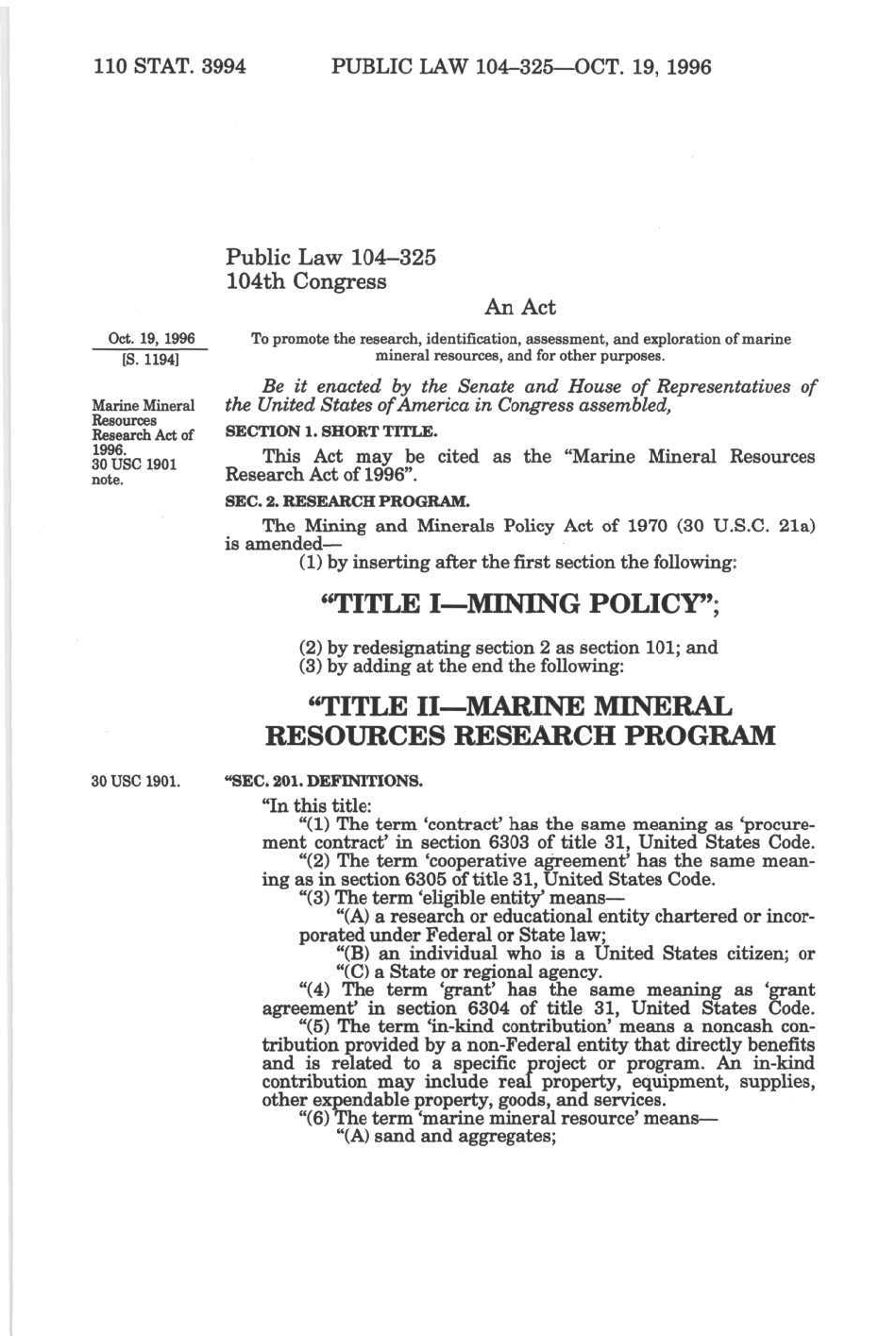 110 STAT. 3994 PUBLIC LAW 104–325—OCT. 19, 1996

Public Law 104–325
104th Congress

An Act

Oct. 19, 1996
[S. 1194]

To promote the research, identification, assessment, and exploration of marine mineral resources, and for other purposes.

Be it enacted by the Senate and House of Representatives of the United States of America in Congress assembled,

Marine Mineral Resources Research Act of 1996.
30 USC 1901 note.

SECTION 1. SHORT TITLE.

This Act may be cited as the "Marine Mineral Resources Research Act of 1996".

SEC. 2. RESEARCH PROGRAM.

The Mining and Minerals Policy Act of 1970 (30 U.S.C. 21a) is amended—

(1) by inserting after the first section the following:

"TITLE I—MINING POLICY";

(2) by redesignating section 2 as section 101; and
(3) by adding at the end the following:

"TITLE II—MARINE MINERAL RESOURCES RESEARCH PROGRAM

30 USC 1901.

"SEC. 201. DEFINITIONS.

"In this title:

"(1) The term 'contract' has the same meaning as 'procurement contract' in section 6303 of title 31, United States Code.

"(2) The term 'cooperative agreement' has the same meaning as in section 6305 of title 31, United States Code.

"(3) The term 'eligible entity' means—

"(A) a research or educational entity chartered or incorporated under Federal or State law;

"(B) an individual who is a United States citizen; or

"(C) a State or regional agency.

"(4) The term 'grant' has the same meaning as 'grant agreement' in section 6304 of title 31, United States Code.

"(5) The term 'in-kind contribution' means a noncash contribution provided by a non-Federal entity that directly benefits and is related to a specific project or program. An in-kind contribution may include real property, equipment, supplies, other expendable property, goods, and services.

"(6) The term 'marine mineral resource' means—

"(A) sand and aggregates;